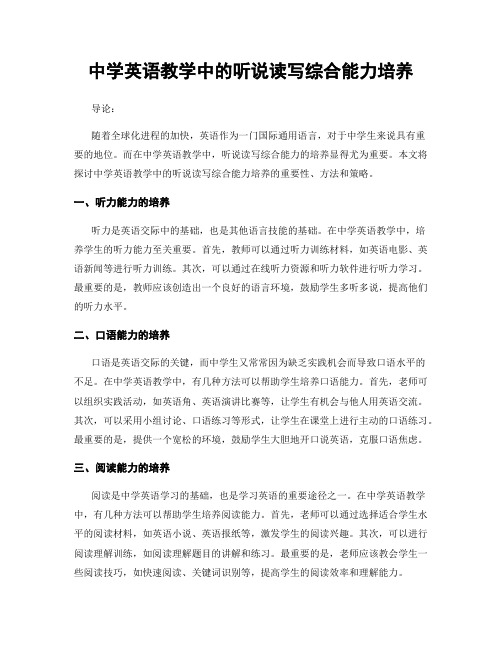 中学英语教学中的听说读写综合能力培养

导论:

随着全球化进程的加快，英语作为一门国际通用语言，对于中学生来说具有重要的地位。而在中学英语教学中，听说读写综合能力的培养显得尤为重要。本文将探讨中学英语教学中的听说读写综合能力培养的重要性、方法和策略。

一、听力能力的培养

听力是英语交际中的基础，也是其他语言技能的基础。在中学英语教学中，培养学生的听力能力至关重要。首先，教师可以通过听力训练材料，如英语电影、英语新闻等进行听力训练。其次，可以通过在线听力资源和听力软件进行听力学习。最重要的是，教师应该创造出一个良好的语言环境，鼓励学生多听多说，提高他们的听力水平。

二、口语能力的培养

口语是英语交际的关键，而中学生又常常因为缺乏实践机会而导致口语水平的不足。在中学英语教学中，有几种方法可以帮助学生培养口语能力。首先，老师可以组织实践活动，如英语角、英语演讲比赛等，让学生有机会与他人用英语交流。其次，可以采用小组讨论、口语练习等形式，让学生在课堂上进行主动的口语练习。最重要的是，提供一个宽松的环境，鼓励学生大胆地开口说英语，克服口语焦虑。

三、阅读能力的培养

阅读是中学英语学习的基础，也是学习英语的重要途径之一。在中学英语教学中，有几种方法可以帮助学生培养阅读能力。首先，老师可以通过选择适合学生水平的阅读材料，如英语小说、英语报纸等，激发学生的阅读兴趣。其次，可以进行阅读理解训练，如阅读理解题目的讲解和练习。最重要的是，老师应该教会学生一些阅读技巧，如快速阅读、关键词识别等，提高学生的阅读效率和理解能力。